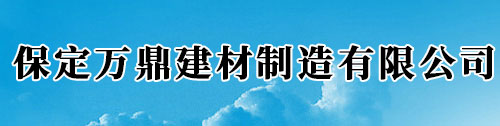 保定万鼎建材制造有限公司